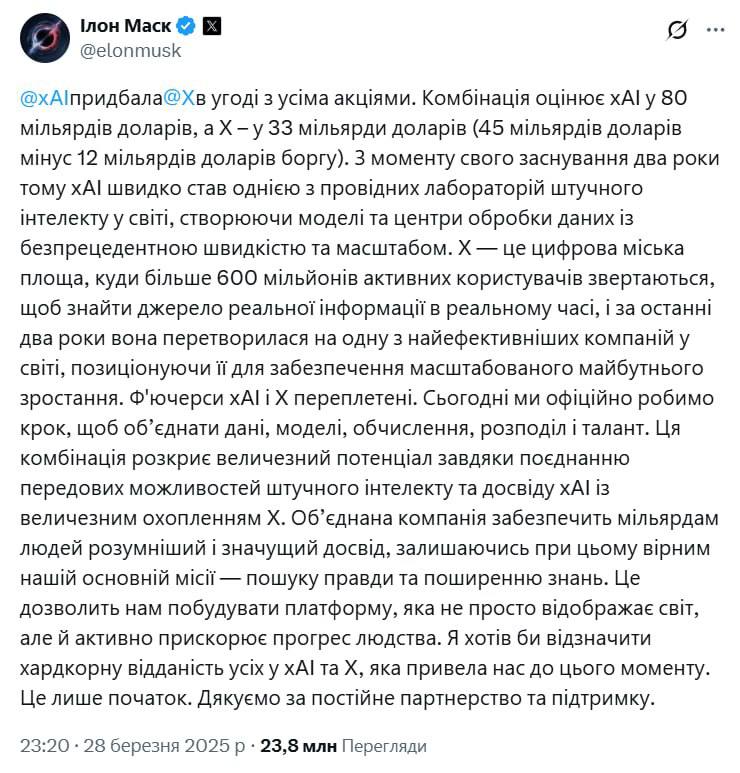 Ілон Маск
@elonmusk

@xAIпридбала@Xв угоді з усіма акціями. Комбінація оцінює xAI у 80 мільярдів доларів, а X – у 33 мільярди доларів (45 мільярдів доларів мінус 12 мільярдів доларів боргу). З моменту свого заснування два роки тому xAI швидко став однією з провідних лабораторій штучного інтелекту у світі, створюючи моделі та центри обробки даних із безпрецедентною швидкістю та масштабом. X — це цифрова міська площа, куди більше 600 мільйонів активних користувачів звертаються, щоб знайти джерело реальної інформації в реальному часі, і за останні два роки вона перетворилася на одну з найефективніших компаній у світі, позиціонуючи її для забезпечення масштабованого майбутнього зростання. Ф'ючерси xAI і X переплетені. Сьогодні ми офіційно робимо крок, щоб об'єднати дані, моделі, обчислення, розподіл і талант. Ця комбінація розкриє величезний потенціал завдяки поєднанню передових можливостей штучного інтелекту та досвіду xAI із величезним охопленням X. Об'єднана компанія забезпечить мільярдам людей розумніший і значущий досвід, залишаючись при цьому вірним нашій основній місії — пошуку правди та поширенню знань. Це дозволить нам побудувати платформу, яка не просто відображає світ, але й активно прискорює прогрес людства. Я хотів би відзначити хардкорну відданість усіх у xAI та X, яка привела нас до цього моменту. Це лише початок. Дякуємо за постійне партнерство та підтримку.

23:20 · 28 березня 2025 р · 23,8 млн Перегляди